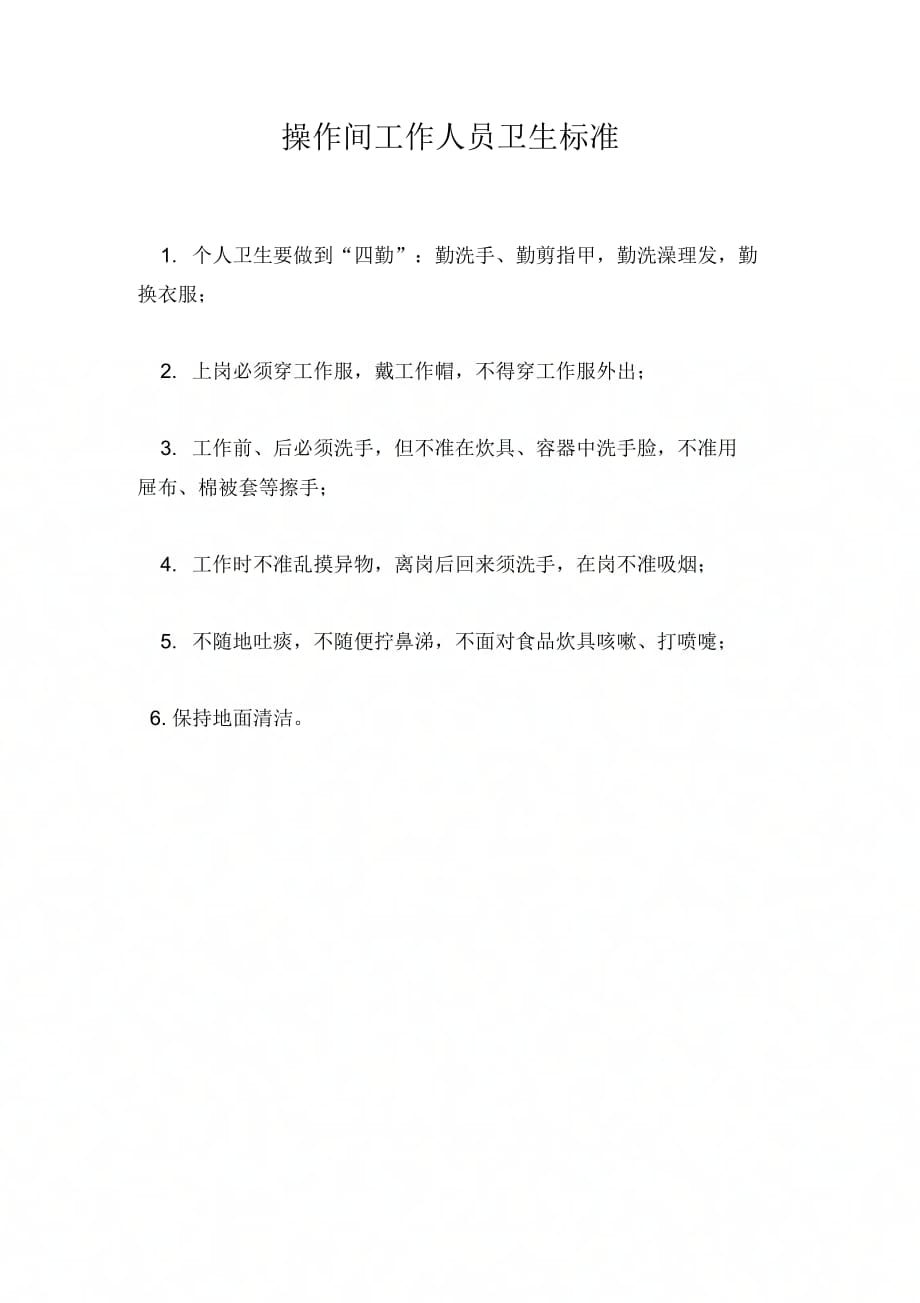 操作间工作人员卫生标准

1. 个人卫生要做到“四勤”：勤洗手、勤剪指甲，勤洗澡理发，勤换衣服；

2. 上岗必须穿工作服，戴工作帽，不得穿工作服外出；

3. 工作前、后必须洗手，但不准在炊具、容器中洗手脸，不准用屉布、棉被套等擦手；

4. 工作时不准乱摸异物，离岗后回来须洗手，在岗不准吸烟；

5. 不随地吐痰，不随便拧鼻涕，不面对食品炊具咳嗽、打喷嚏；

6. 保持地面清洁。